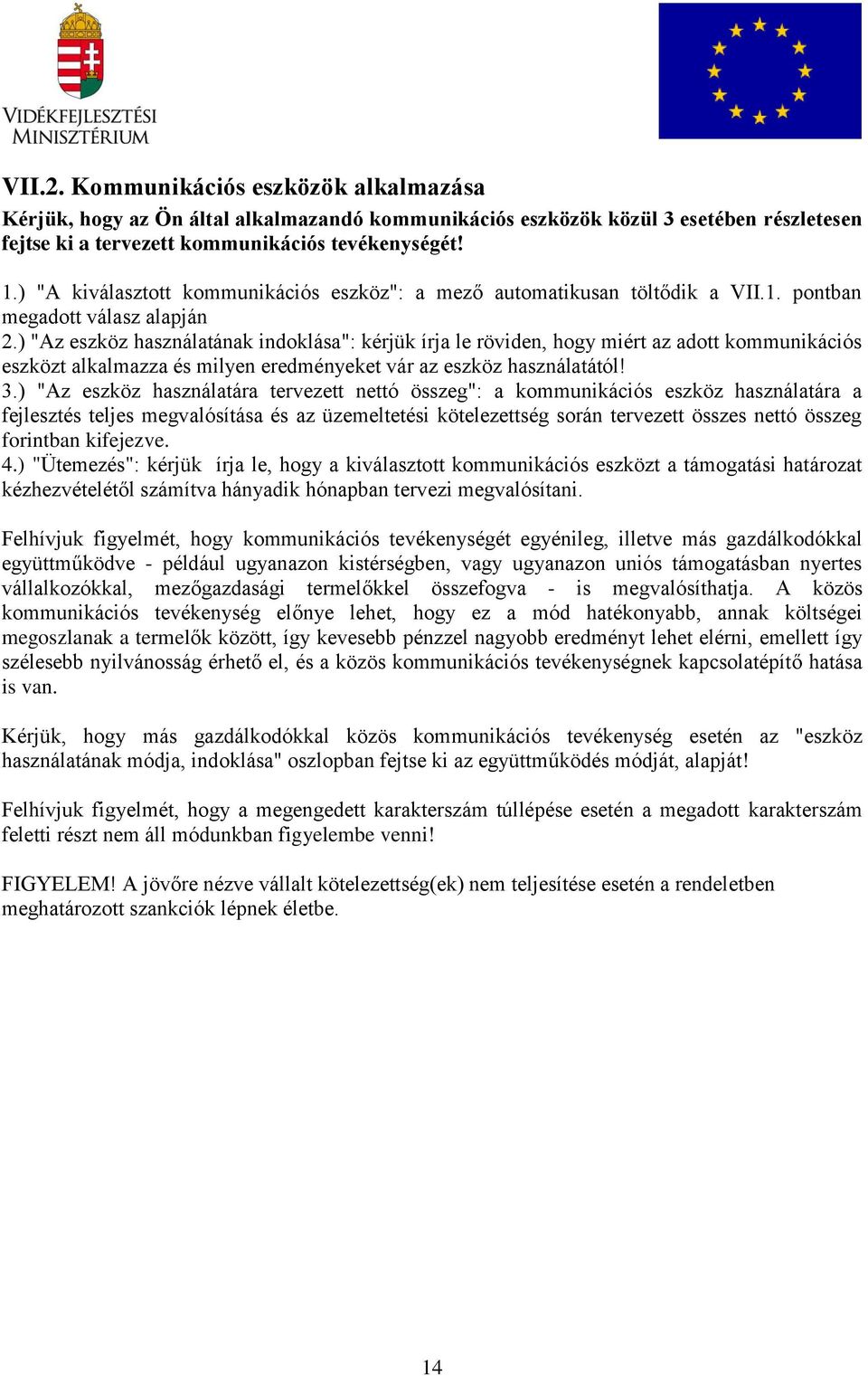 VIDÉKFEJLESZTÉSI MINISZTÉRIUM

VII.2. Kommunikációs eszközök alkalmazása

Kérjük, hogy az Ön által alkalmazandó kommunikációs eszközök közül 3 esetében részletesen fejtse ki a tervezett kommunikációs tevékenységét!

1.) "A kiválasztott kommunikációs eszköz": a mező automatikusan töltődik a VII.1. pontban megadott válasz alapján
2.) "Az eszköz használatának indoklása": kérjük írja le röviden, hogy miért az adott kommunikációs eszközt alkalmazza és milyen eredményeket vár az eszköz használatától!
3.) "Az eszköz használatára tervezett nettó összeg": a kommunikációs eszköz használatára a fejlesztés teljes megvalósítása és az üzemeltetési kötelezettség során tervezett összes nettó összeg forintban kifejezve.
4.) "Ütemezés": kérjük írja le, hogy a kiválasztott kommunikációs eszközt a támogatási határozat kézhezvételétől számítva hányadik hónapban tervezi megvalósítani.

Felhívjuk figyelmét, hogy kommunikációs tevékenységét egyénileg, illetve más gazdálkodókkal együttműködve - például ugyanazon kistérségben, vagy ugyanazon uniós támogatásban nyertes vállalkozókkal, mezőgazdasági termelőkkel összefogva - is megvalósíthatja. A közös kommunikációs tevékenység előnye lehet, hogy ez a mód hatékonyabb, annak költségei megoszlanak a termelők között, így kevesebb pénzzel nagyobb eredményt lehet elérni, emellett így szélesebb nyilvánosság érhető el, és a közös kommunikációs tevékenységnek kapcsolatépítő hatása is van.

Kérjük, hogy más gazdálkodókkal közös kommunikációs tevékenység esetén az "eszköz használatának módja, indoklása" oszlopban fejtse ki az együttműködés módját, alapját!

Felhívjuk figyelmét, hogy a megengedett karakterszám túllépése esetén a megadott karakterszám feletti részt nem áll módunkban figyelembe venni!

FIGYELEM! A jövőre nézve vállalt kötelezettség(ek) nem teljesítése esetén a rendeletben meghatározott szankciók lépnek életbe.

14